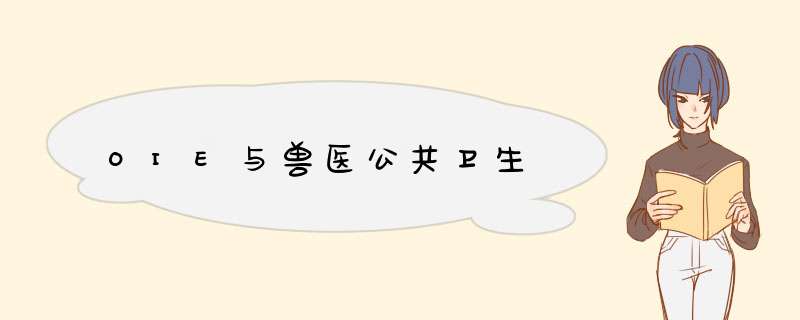 OIE与兽医公共卫生